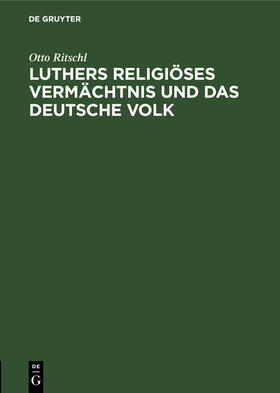 DE GRUYTER

Otto Ritschl

LUTHERS RELIGIÖSES VERMÄCHTNIS UND DAS DEUTSCHE VOLK

DE G